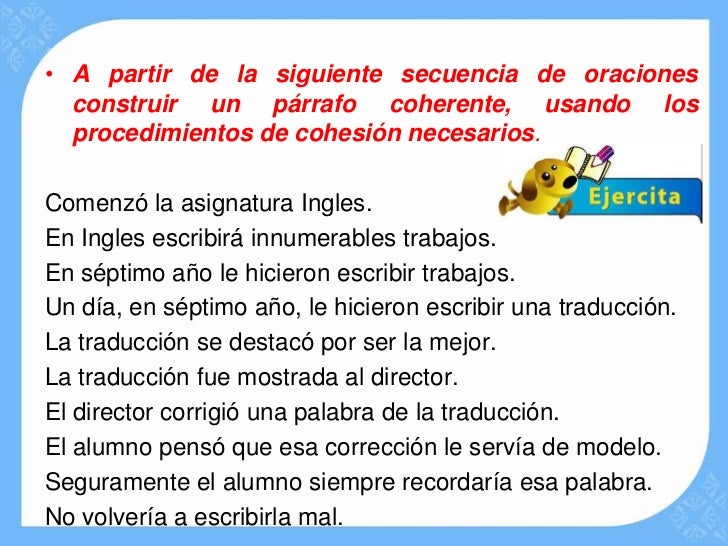 • A partir de la siguiente secuencia de oraciones construir un párrafo coherente, usando los procedimientos de cohesión necesarios.

Ejercita

Comenzó la asignatura Ingles.
En Ingles escribirá innumerables trabajos.
En séptimo año le hicieron escribir trabajos.
Un día, en séptimo año, le hicieron escribir una traducción.
La traducción se destacó por ser la mejor.
La traducción fue mostrada al director.
El director corrigió una palabra de la traducción.
El alumno pensó que esa corrección le servía de modelo.
Seguramente el alumno siempre recordaría esa palabra.
No volvería a escribirla mal.